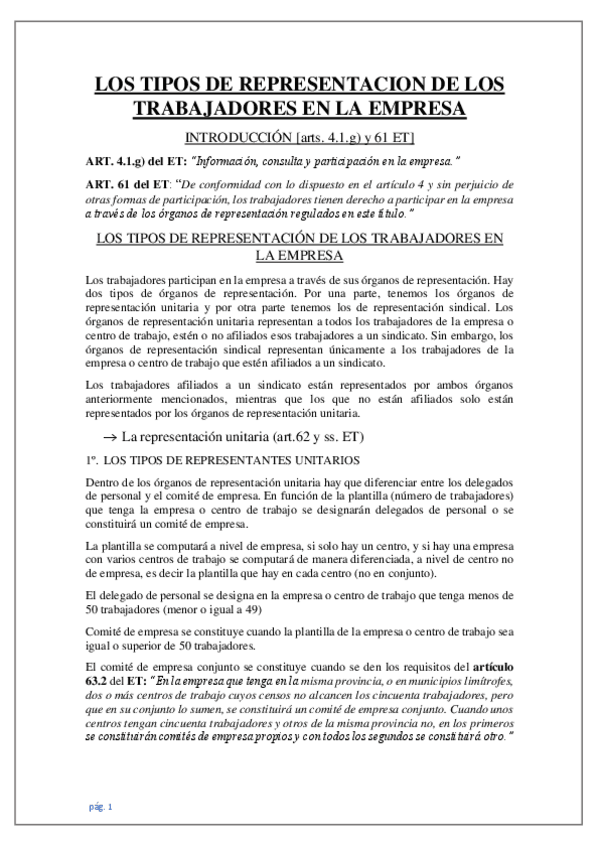 LOS TIPOS DE REPRESENTACION DE LOS TRABAJADORES EN LA EMPRESA

INTRODUCCIÓN [arts. 4.1.g) y 61 ET]

ART. 4.1.g) del ET: "Información, consulta y participación en la empresa."

ART. 61 del ET: "De conformidad con lo dispuesto en el artículo 4 y sin perjuicio de otras formas de participación, los trabajadores tienen derecho a participar en la empresa a través de los órganos de representación regulados en este título."

LOS TIPOS DE REPRESENTACIÓN DE LOS TRABAJADORES EN LA EMPRESA

Los trabajadores participan en la empresa a través de sus órganos de representación. Hay dos tipos de órganos de representación. Por una parte, tenemos los órganos de representación unitaria y por otra parte tenemos los de representación sindical. Los órganos de representación unitaria representan a todos los trabajadores de la empresa o centro de trabajo, estén o no afiliados esos trabajadores a un sindicato. Sin embargo, los órganos de representación sindical representan únicamente a los trabajadores de la empresa o centro de trabajo que estén afiliados a un sindicato.

Los trabajadores afiliados a un sindicato están representados por ambos órganos anteriormente mencionados, mientras que los que no están afiliados solo están representados por los órganos de representación unitaria.

→ La representación unitaria (art.62 y ss. ET)

1º. LOS TIPOS DE REPRESENTANTES UNITARIOS

Dentro de los órganos de representación unitaria hay que diferenciar entre los delegados de personal y el comité de empresa. En función de la plantilla (número de trabajadores) que tenga la empresa o centro de trabajo se designarán delegados de personal o se constituirá un comité de empresa.

La plantilla se computará a nivel de empresa, si solo hay un centro, y si hay una empresa con varios centros de trabajo se computará de manera diferenciada, a nivel de centro no de empresa, es decir la plantilla que hay en cada centro (no en conjunto).

El delegado de personal se designa en la empresa o centro de trabajo que tenga menos de 50 trabajadores (menor o igual a 49)

Comité de empresa se constituye cuando la plantilla de la empresa o centro de trabajo sea igual o superior de 50 trabajadores.

El comité de empresa conjunto se constituye cuando se den los requisitos del artículo 63.2 del ET: "En la empresa que tenga en la misma provincia, o en municipios limítrofes, dos o más centros de trabajo cuyos censos no alcancen los cincuenta trabajadores, pero que en su conjunto lo sumen, se constituirá un comité de empresa conjunto. Cuando unos centros tengan cincuenta trabajadores y otros de la misma provincia no, en los primeros se constituirán comités de empresa propios y con todos los segundos se constituirá otro."

pág. 1